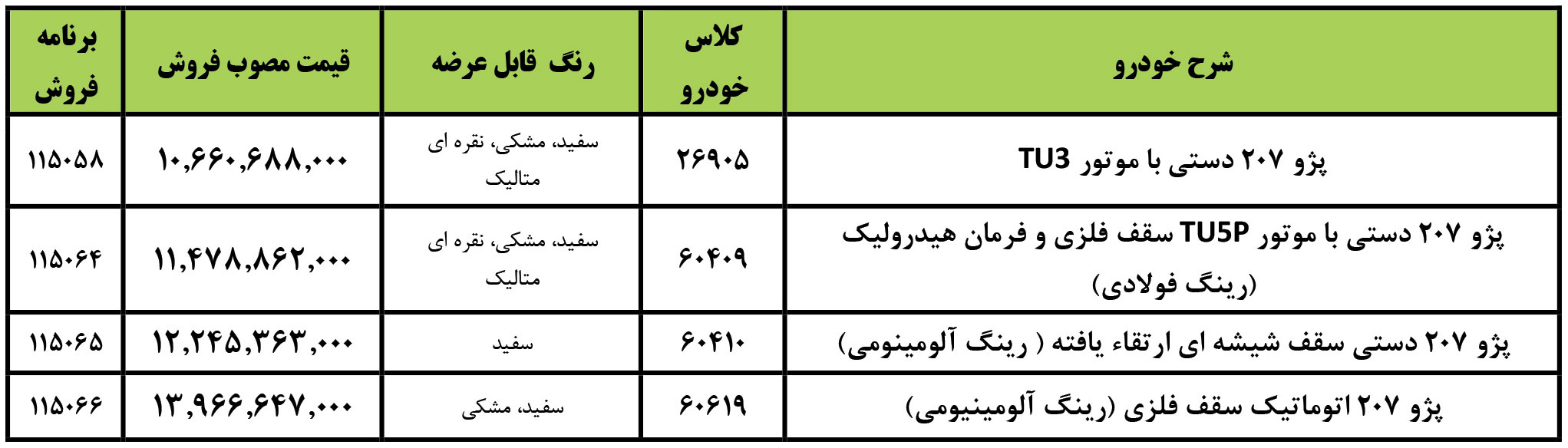 | شرح خودرو | کلاس خودرو | رنگ قابل عرضه | قیمت مصوب فروش | برنامه فروش |
|---|---|---|---|---|
| پژو ۲۰۷ دستی با موتور TU3 | ۲۶۹۰۵ | سفید، مشکی، نقره ای متالیک | ۱۰,۶۶۰,۶۸۸,۰۰۰ | ۱۱۵۰۵۸ |
| پژو ۲۰۷ دستی با موتور TU5P سقف فلزی و فرمان هیدرولیک (رینگ فولادی) | ۶۰۴۰۹ | سفید، مشکی، نقره ای متالیک | ۱۱,۴۷۸,۸۶۲,۰۰۰ | ۱۱۵۰۶۴ |
| پژو ۲۰۷ دستی سقف شیشه ای ارتقاء یافته ( رینگ آلومینومی) | ۶۰۴۱۰ | سفید | ۱۲,۲۴۵,۳۶۳,۰۰۰ | ۱۱۵۰۶۵ |
| پژو ۲۰۷ اتوماتیک سقف فلزی (رینگ آلومینیومی) | ۶۰۶۱۹ | سفید، مشکی | ۱۳,۹۶۶,۶۴۷,۰۰۰ | ۱۱۵۰۶۶ |